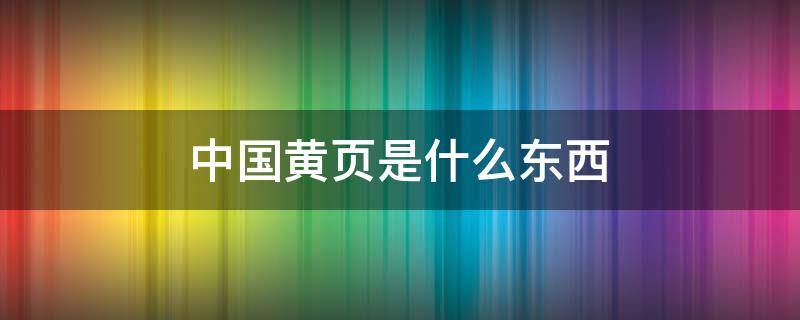 中国黄页是什么东西